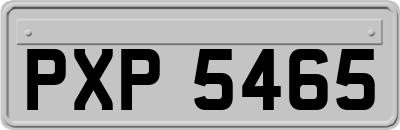 PXP 5465